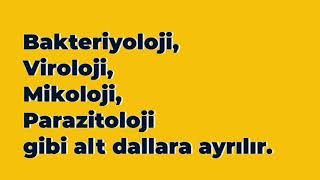 Bakteriyoloji,
Viroloji,
Mikoloji,
Parazitoloji
gibi alt dallara ayrılır.